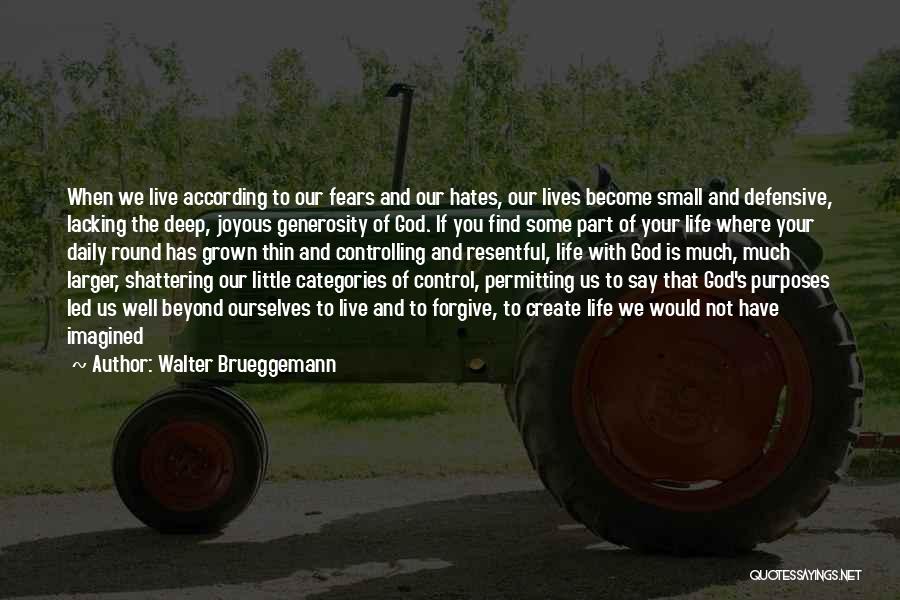 When we live according to our fears and our hates, our lives become small and defensive, lacking the deep, joyous generosity of God. If you find some part of your life where your daily round has grown thin and controlling and resentful, life with God is much, much larger, shattering our little categories of control, permitting us to say that God's purposes led us well beyond ourselves to live and to forgive, to create life we would not have imagined

~ Author: Walter Brueggemann

QUOTESSAYINGS.NET